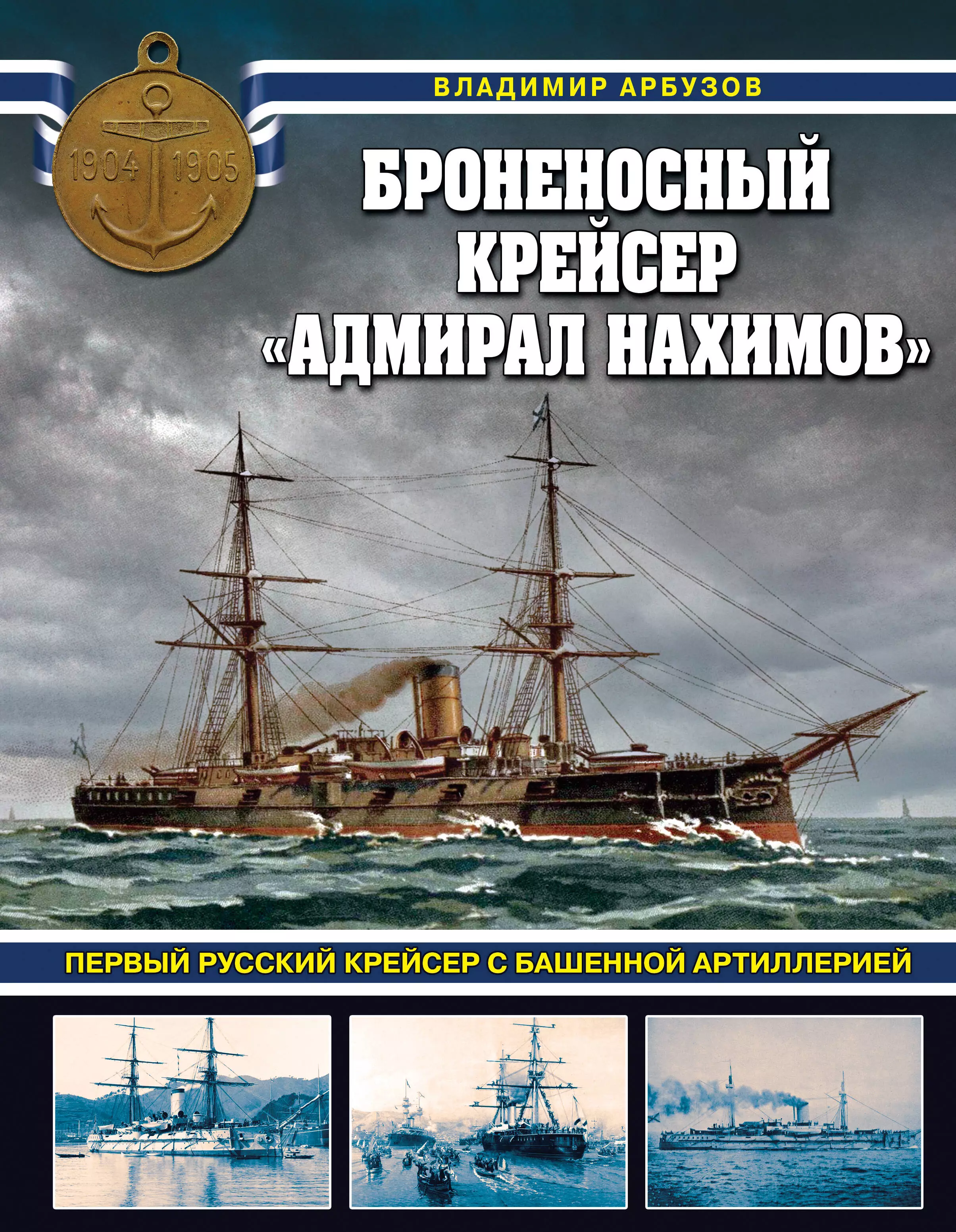 1904 1905

ВЛАДИМИР АРБУЗОВ

БРОНЕНОСНЫЙ КРЕЙСЕР «АДМИРАЛ НАХИМОВ»

ПЕРВЫЙ РУССКИЙ КРЕЙСЕР С БАШЕННОЙ АРТИЛЛЕРИЕЙ